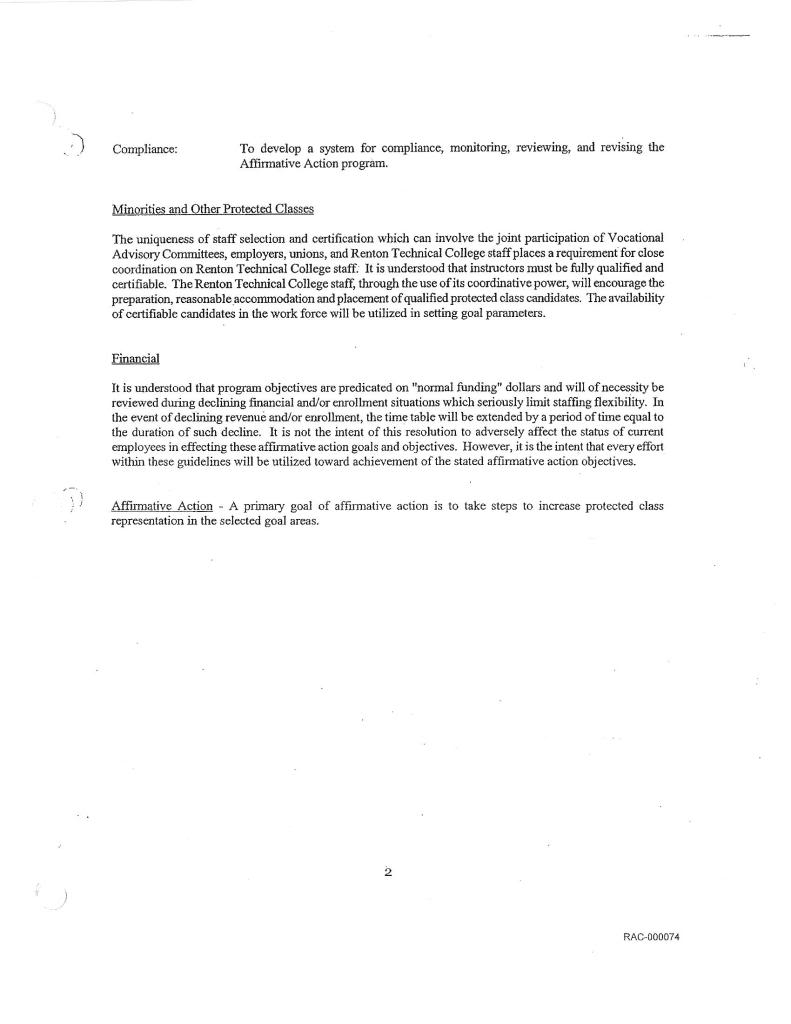 Compliance: To develop a system for compliance, monitoring, reviewing, and revising the Affirmative Action program.

Minorities and Other Protected Classes

The uniqueness of staff selection and certification which can involve the joint participation of Vocational Advisory Committees, employers, unions, and Renton Technical College staff places a requirement for close coordination on Renton Technical College staff. It is understood that instructors must be fully qualified and certifiable. The Renton Technical College staff, through the use of its coordinative power, will encourage the preparation, reasonable accommodation and placement of qualified protected class candidates. The availability of certifiable candidates in the work force will be utilized in setting goal parameters.

Financial

It is understood that program objectives are predicated on "normal funding" dollars and will of necessity be reviewed during declining financial and/or enrollment situations which seriously limit staffing flexibility. In the event of declining revenue and/or enrollment, the time table will be extended by a period of time equal to the duration of such decline. It is not the intent of this resolution to adversely affect the status of current employees in effecting these affirmative action goals and objectives. However, it is the intent that every effort within these guidelines will be utilized toward achievement of the stated affirmative action objectives.

Affirmative Action - A primary goal of affirmative action is to take steps to increase protected class representation in the selected goal areas.

2

RAC-000074